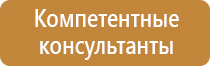 Компетентные консультанты